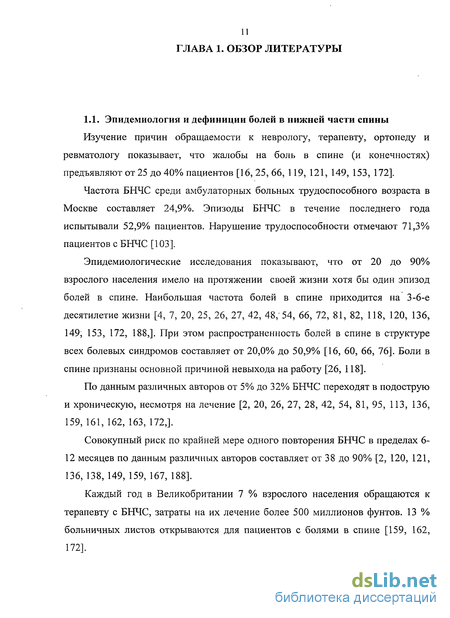 11

ГЛАВА 1. ОБЗОР ЛИТЕРАТУРЫ

1.1. Эпидемиология и дефиниции болей в нижней части спины

Изучение причин обращаемости к неврологу, терапевту, ортопеду и ревматологу показывает, что жалобы на боль в спине (и конечностях) предъявляют от 25 до 40% пациентов [16, 25, 66, 119, 121, 149, 153, 172].

Частота БНЧС среди амбулаторных больных трудоспособного возраста в Москве составляет 24,9%. Эпизоды БНЧС в течение последнего года испытывали 52,9% пациентов. Нарушение трудоспособности отмечают 71,3% пациентов с БНЧС [103].

Эпидемиологические исследования показывают, что от 20 до 90% взрослого населения имело на протяжении своей жизни хотя бы один эпизод болей в спине. Наибольшая частота болей в спине приходится на 3-6-е десятилетие жизни [4, 7, 20, 25, 26, 27, 42, 48, 54, 66, 72, 81, 82, 118, 120, 136, 149, 153, 172, 188,]. При этом распространенность болей в спине в структуре всех болевых синдромов составляет от 20,0% до 50,9% [16, 60, 66, 76]. Боли в спине признаны основной причиной невыхода на работу [26, 118].

По данным различных авторов от 5% до 32% БНЧС переходят в подострую и хроническую, несмотря на лечение [2, 20, 26, 27, 28, 42, 54, 81, 95, 113, 136, 159, 161, 162, 163, 172,].

Совокупный риск по крайней мере одного повторения БНЧС в пределах 6-12 месяцев по данным различных авторов составляет от 38 до 90% [2, 120, 121, 136, 138, 149, 159, 167, 188].

Каждый год в Великобритании 7 % взрослого населения обращаются к терапевту с БНЧС, затраты на их лечение более 500 миллионов фунтов. 13 % больничных листов открываются для пациентов с болями в спине [159, 162, 172].

dsLib.net
библиотека диссертаций